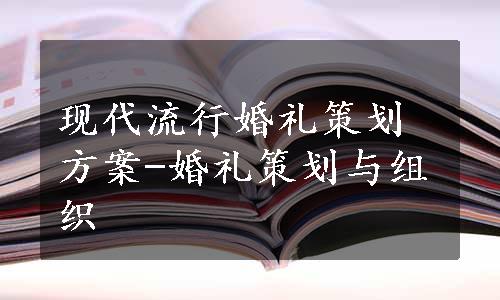 现代流行婚礼策划方案-婚礼策划与组织